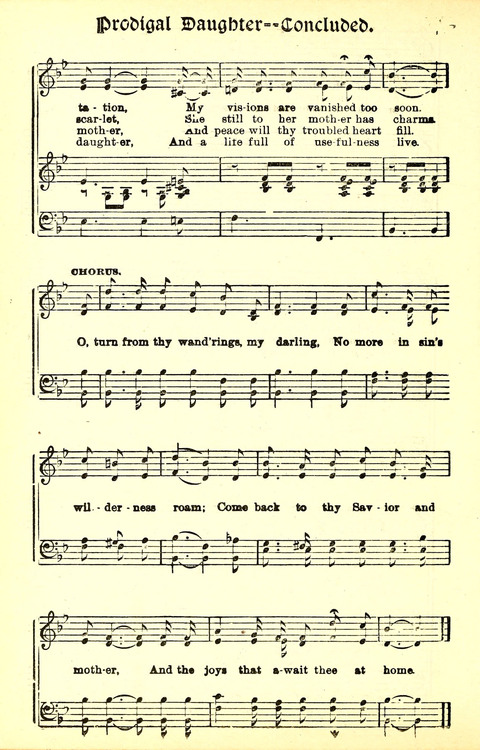 Prodigal Daughter--Concluded.

ta - tion, My vis-ions are vanished too soon.
scar-let, She still to her moth-er has charms.
moth-er, And peace will thy troubled heart fill.
daught-er, And a life full of use-ful-ness live.

CHORUS.

O, turn from thy wand'rings, my darling, No more in sin's

wil - der - ness roam; Come back to thy Sav - ior and

moth-er, And the joys that a-wait thee at home.